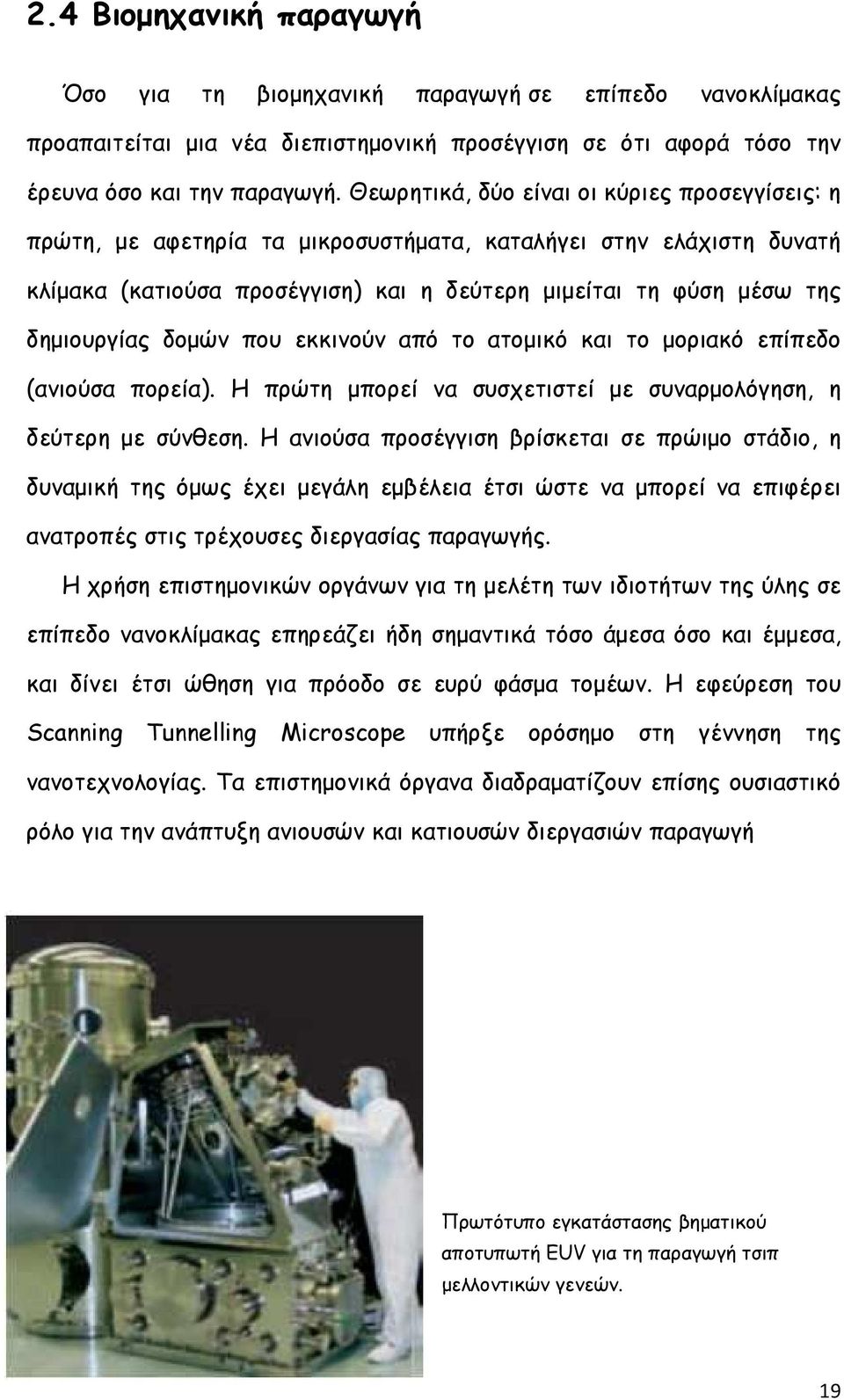 2.4 Βιομηχανική παραγωγή

Όσο για τη βιομηχανική παραγωγή σε επίπεδο νανοκλίμακας προαπαιτείται μια νέα διεπιστημονική προσέγγιση σε ότι αφορά τόσο την έρευνα όσο και την παραγωγή. Θεωρητικά, δύο είναι οι κύριες προσεγγίσεις: η πρώτη, με αφετηρία τα μικροσυστήματα, καταλήγει στην ελάχιστη δυνατή κλίμακα (κατιούσα προσέγγιση) και η δεύτερη μιμείται τη φύση μέσω της δημιουργίας δομών που εκκινούν από το ατομικό και το μοριακό επίπεδο (ανιούσα πορεία). Η πρώτη μπορεί να συσχετιστεί με συναρμολόγηση, η δεύτερη με σύνθεση. Η ανιούσα προσέγγιση βρίσκεται σε πρώιμο στάδιο, η δυναμική της όμως έχει μεγάλη εμβέλεια έτσι ώστε να μπορεί να επιφέρει ανατροπές στις τρέχουσες διεργασίας παραγωγής.

Η χρήση επιστημονικών οργάνων για τη μελέτη των ιδιοτήτων της ύλης σε επίπεδο νανοκλίμακας επηρεάζει ήδη σημαντικά τόσο άμεσα όσο και έμμεσα, και δίνει έτσι ώθηση για πρόοδο σε ευρύ φάσμα τομέων. Η εφεύρεση του Scanning Tunnelling Microscope υπήρξε ορόσημο στη γέννηση της νανοτεχνολογίας. Τα επιστημονικά όργανα διαδραματίζουν επίσης ουσιαστικό ρόλο για την ανάπτυξη ανιουσών και κατιουσών διεργασιών παραγωγή

Πρωτότυπο εγκατάστασης βηματικού αποτυπωτή EUV για τη παραγωγή τσιπ μελλοντικών γενεών.

19